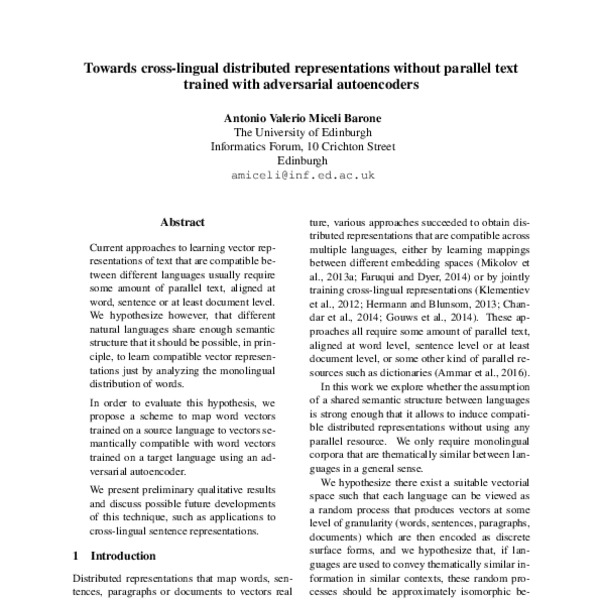 Towards cross-lingual distributed representations without parallel text trained with adversarial autoencoders

Antonio Valerio Miceli Barone
The University of Edinburgh
Informatics Forum, 10 Crichton Street
Edinburgh
amiceli@inf.ed.ac.uk

Abstract

Current approaches to learning vector representations of text that are compatible between different languages usually require some amount of parallel text, aligned at word, sentence or at least document level. We hypothesize however, that different natural languages share enough semantic structure that it should be possible, in principle, to learn compatible vector representations just by analyzing the monolingual distribution of words.

In order to evaluate this hypothesis, we propose a scheme to map word vectors trained on a source language to vectors semantically compatible with word vectors trained on a target language using an adversarial autoencoder.

We present preliminary qualitative results and discuss possible future developments of this technique, such as applications to cross-lingual sentence representations.

1 Introduction

Distributed representations that map words, sentences, paragraphs or documents to vectors real

ture, various approaches succeeded to obtain distributed representations that are compatible across multiple languages, either by learning mappings between different embedding spaces (Mikolov et al., 2013a; Faruqui and Dyer, 2014) or by jointly training cross-lingual representations (Klementiev et al., 2012; Hermann and Blunsom, 2013; Chandar et al., 2014; Gouws et al., 2014). These approaches all require some amount of parallel text, aligned at word level, sentence level or at least document level, or some other kind of parallel resources such as dictionaries (Ammar et al., 2016).

In this work we explore whether the assumption of a shared semantic structure between languages is strong enough that it allows to induce compatible distributed representations without using any parallel resource. We only require monolingual corpora that are thematically similar between languages in a general sense.

We hypothesize there exist a suitable vectorial space such that each language can be viewed as a random process that produces vectors at some level of granularity (words, sentences, paragraphs, documents) which are then encoded as discrete surface forms, and we hypothesize that, if languages are used to convey thematically similar information in similar contexts, these random processes should be approximately isomorphic be-